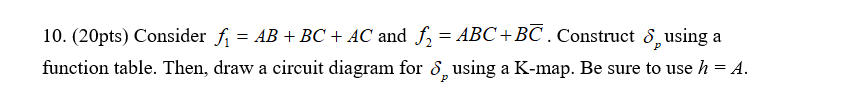 10. (20pts) Consider $f_1 = AB + BC + AC$ and $f_2 = ABC + B\overline{C}$. Construct $\delta_p$ using a function table. Then, draw a circuit diagram for $\delta_p$ using a K-map. Be sure to use $h = A$.